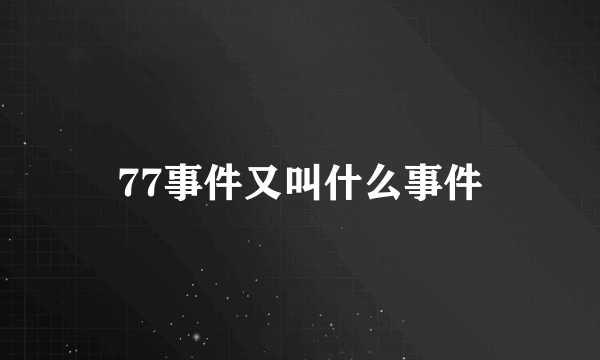 77事件又叫什么事件